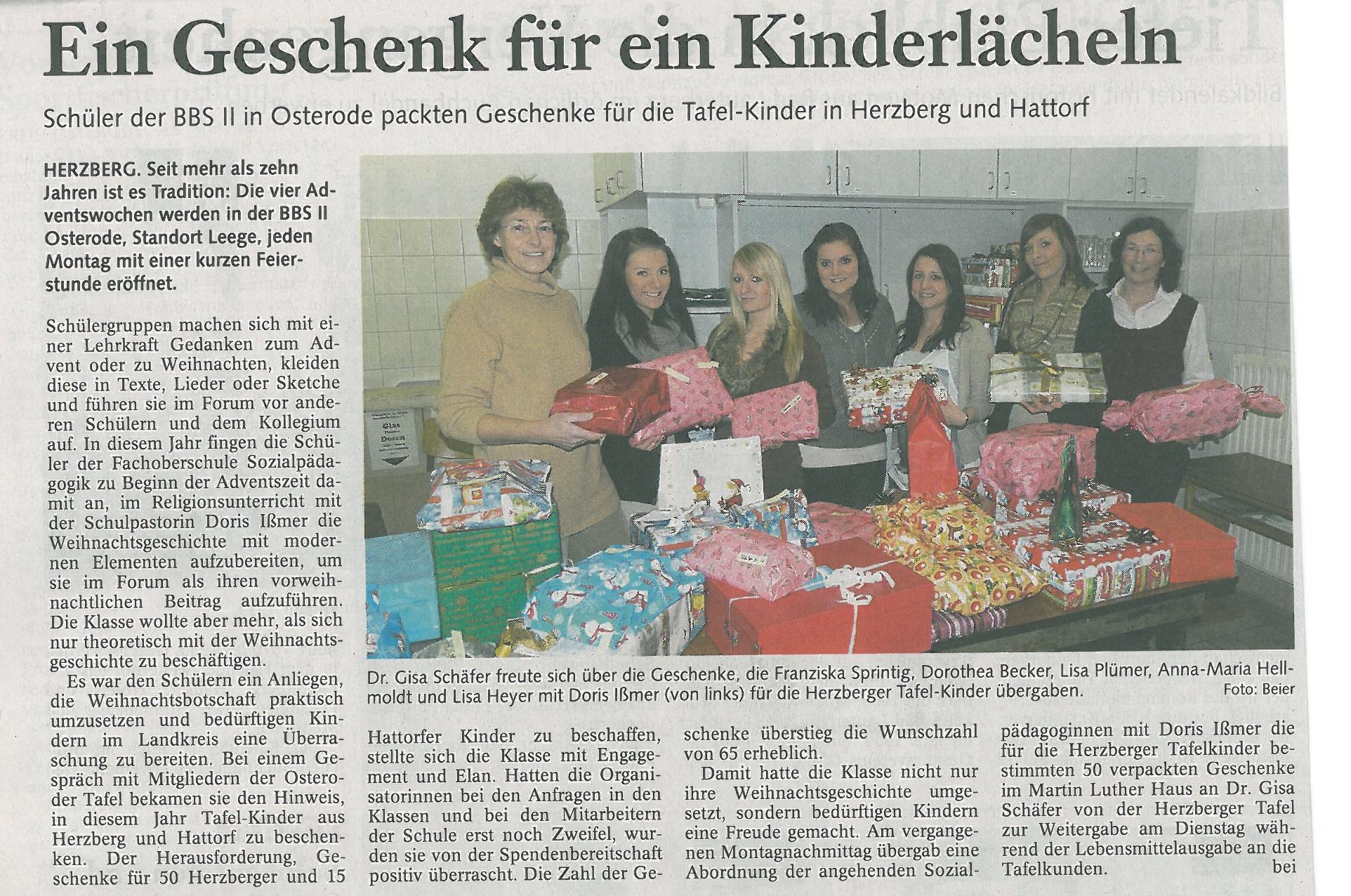 Ein Geschenk für ein Kinderlächeln

Schüler der BBS II in Osterode packten Geschenke für die Tafel-Kinder in Herzberg und Hattorf

HERZBERG. Seit mehr als zehn Jahren ist es Tradition: Die vier Adventswochen werden in der BBS II Osterode, Standort Leege, jeden Montag mit einer kurzen Feierstunde eröffnet.

Schülergruppen machen sich mit einer Lehrkraft Gedanken zum Advent oder zu Weihnachten, kleiden diese in Texte, Lieder oder Sketche und führen sie im Forum vor anderen Schülern und dem Kollegium auf. In diesem Jahr fingen die Schüler der Fachoberschule Sozialpädagogik zu Beginn der Adventszeit damit an, im Religionsunterricht mit der Schulpastorin Doris Ißmer die Weihnachtsgeschichte mit modernen Elementen aufzubereiten, um sie im Forum als ihren vorweihnachtlichen Beitrag aufzuführen. Die Klasse wollte aber mehr, als sich nur theoretisch mit der Weihnachtsgeschichte zu beschäftigen.

Es war den Schülern ein Anliegen, die Weihnachtsbotschaft praktisch umzusetzen und bedürftigen Kindern im Landkreis eine Überraschung zu bereiten. Bei einem Gespräch mit Mitgliedern der Osteroder Tafel bekamen sie den Hinweis, in diesem Jahr Tafel-Kinder aus Herzberg und Hattorf zu beschenken. Der Herausforderung, Geschenke für 50 Herzberger und 15 Hattorfer Kinder zu beschaffen, stellte sich die Klasse mit Engagement und Elan. Hatten die Organisatorinnen bei den Anfragen in den Klassen und bei den Mitarbeitern der Schule erst noch Zweifel, wurden sie von der Spendenbereitschaft positiv überrascht. Die Zahl der Geschenke überstieg die Wunschzahl von 65 erheblich.

Damit hatte die Klasse nicht nur ihre Weihnachtsgeschichte umgesetzt, sondern bedürftigen Kindern eine Freude gemacht. Am vergangenen Montagnachmittag übergab eine Abordnung der angehenden Sozialpädagoginnen mit Doris Ißmer die für die Herzberger Tafelkinder bestimmten 50 verpackten Geschenke im Martin Luther Haus an Dr. Gisa Schäfer von der Herzberger Tafel zur Weitergabe am Dienstag während der Lebensmittelausgabe an die Tafelkunden. bei

Dr. Gisa Schäfer freute sich über die Geschenke, die Franziska Sprintig, Dorothea Becker, Lisa Plümer, Anna-Maria Hellmoldt und Lisa Heyer mit Doris Ißmer (von links) für die Herzberger Tafel-Kinder übergaben. Foto: Beier